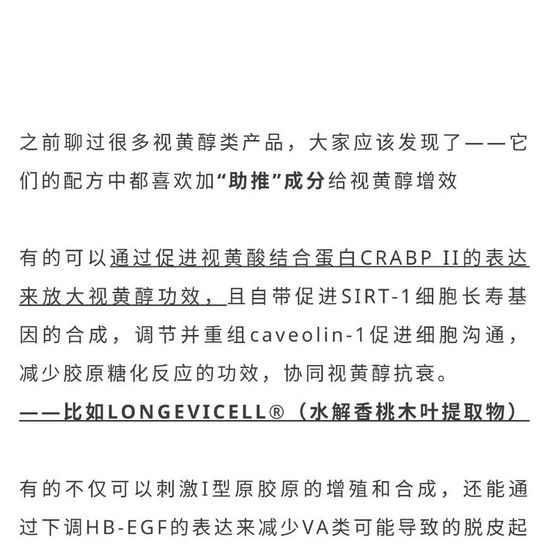 之前聊过很多视黄醇类产品，大家应该发现了——它们的配方中都喜欢加“助推”成分给视黄醇增效

有的可以通过促进视黄酸结合蛋白CRABP II的表达来放大视黄醇功效，且自带促进SIRT-1细胞长寿基因的合成，调节并重组caveolin-1促进细胞沟通，减少胶原糖化反应的功效，协同视黄醇抗衰。
——比如LONGEVICELL®（水解香桃木叶提取物）

有的不仅可以刺激I型原胶原的增殖和合成，还能通过下调HB-EGF的表达来减少VA类可能导致的脱皮起